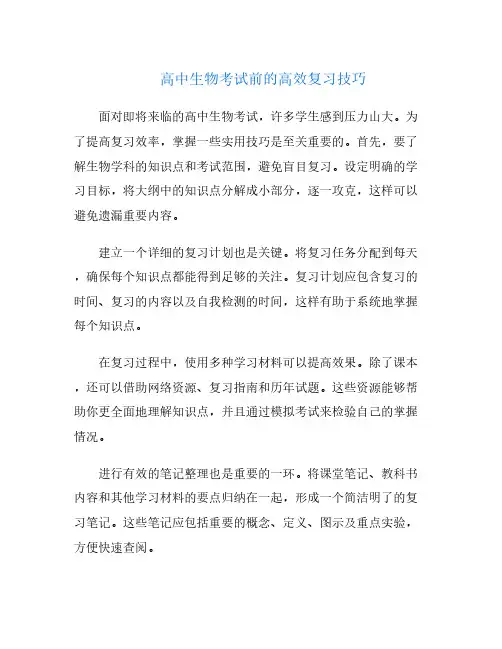 高中生物考试前的高效复习技巧

面对即将来临的高中生物考试，许多学生感到压力山大。为了提高复习效率，掌握一些实用技巧是至关重要的。首先，要了解生物学科的知识点和考试范围，避免盲目复习。设定明确的学习目标，将大纲中的知识点分解成小部分，逐一攻克，这样可以避免遗漏重要内容。

建立一个详细的复习计划也是关键。将复习任务分配到每天，确保每个知识点都能得到足够的关注。复习计划应包含复习的时间、复习的内容以及自我检测的时间，这样有助于系统地掌握每个知识点。

在复习过程中，使用多种学习材料可以提高效果。除了课本，还可以借助网络资源、复习指南和历年试题。这些资源能够帮助你更全面地理解知识点，并且通过模拟考试来检验自己的掌握情况。

进行有效的笔记整理也是重要的一环。将课堂笔记、教科书内容和其他学习材料的要点归纳在一起，形成一个简洁明了的复习笔记。这些笔记应包括重要的概念、定义、图示及重点实验，方便快速查阅。